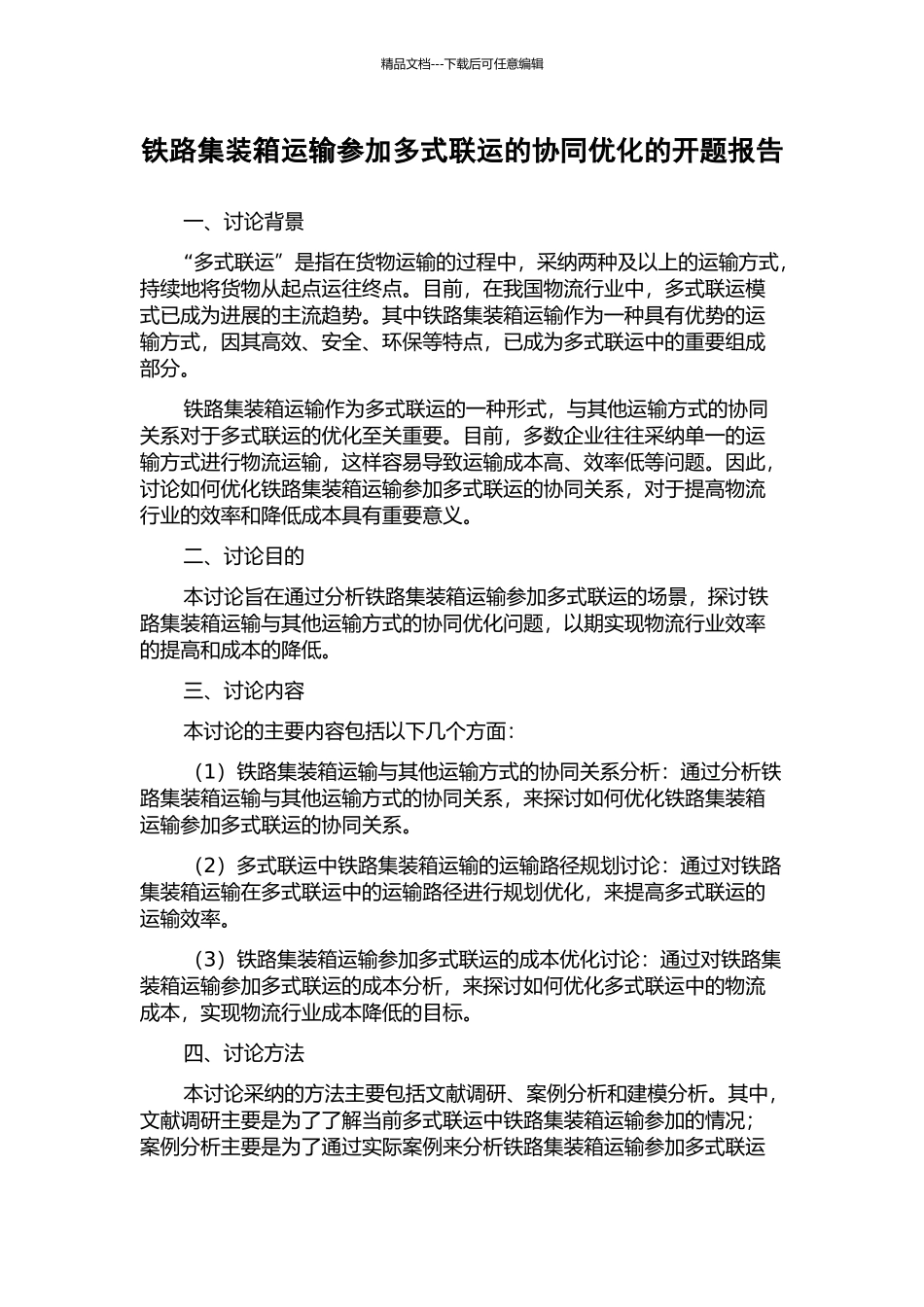 精品文档---下载后可任意编辑

铁路集装箱运输参加多式联运的协同优化的开题报告

一、讨论背景

“多式联运”是指在货物运输的过程中，采纳两种及以上的运输方式，持续地将货物从起点运往终点。目前，在我国物流行业中，多式联运模式已成为进展的主流趋势。其中铁路集装箱运输作为一种具有优势的运输方式，因其高效、安全、环保等特点，已成为多式联运中的重要组成部分。

铁路集装箱运输作为多式联运的一种形式，与其他运输方式的协同关系对于多式联运的优化至关重要。目前，多数企业往往采纳单一的运输方式进行物流运输，这样容易导致运输成本高、效率低等问题。因此，讨论如何优化铁路集装箱运输参加多式联运的协同关系，对于提高物流行业的效率和降低成本具有重要意义。

二、讨论目的

本讨论旨在通过分析铁路集装箱运输参加多式联运的场景，探讨铁路集装箱运输与其他运输方式的协同优化问题，以期实现物流行业效率的提高和成本的降低。

三、讨论内容

本讨论的主要内容包括以下几个方面：

（1）铁路集装箱运输与其他运输方式的协同关系分析：通过分析铁路集装箱运输与其他运输方式的协同关系，来探讨如何优化铁路集装箱运输参加多式联运的协同关系。

（2）多式联运中铁路集装箱运输的运输路径规划讨论：通过对铁路集装箱运输在多式联运中的运输路径进行规划优化，来提高多式联运的运输效率。

（3）铁路集装箱运输参加多式联运的成本优化讨论：通过对铁路集装箱运输参加多式联运的成本分析，来探讨如何优化多式联运中的物流成本，实现物流行业成本降低的目标。

四、讨论方法

本讨论采纳的方法主要包括文献调研、案例分析和建模分析。其中，文献调研主要是为了了解当前多式联运中铁路集装箱运输参加的情况；案例分析主要是为了通过实际案例来分析铁路集装箱运输参加多式联运